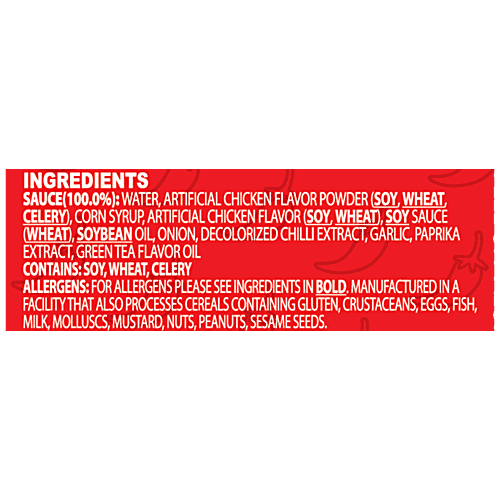 INGREDIENTS
SAUCE(100.0%): WATER, ARTIFICIAL CHICKEN FLAVOR POWDER (SOY, WHEAT, CELERY), CORN SYRUP, ARTIFICIAL CHICKEN FLAVOR (SOY, WHEAT), SOY SAUCE (WHEAT), SOYBEAN OIL, ONION, DECOLORIZED CHILLI EXTRACT, GARLIC, PAPRIKA EXTRACT, GREEN TEA FLAVOR OIL
CONTAINS: SOY, WHEAT, CELERY
ALLERGENS: FOR ALLERGENS PLEASE SEE INGREDIENTS IN BOLD. MANUFACTURED IN A FACILITY THAT ALSO PROCESSES CEREALS CONTAINING GLUTEN, CRUSTACEANS, EGGS, FISH, MILK, MOLLUSCS, MUSTARD, NUTS, PEANUTS, SESAME SEEDS.